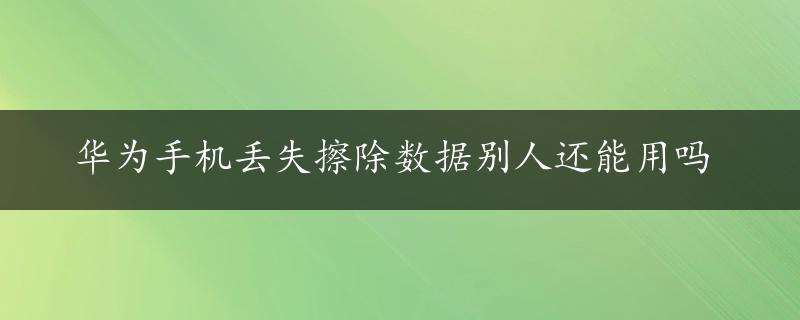 华为手机丢失擦除数据别人还能用吗